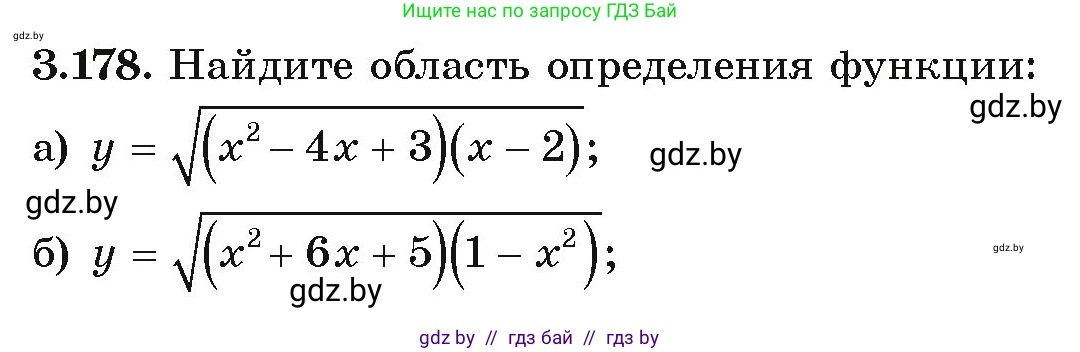 Ищите нас по запросу ГДЗ Бай

gdz.by

3.178. Найдите область определения функции:

gdz.by

а) $y = \sqrt{(x^2 - 4x + 3)(x - 2)}$; gdz.by

gdz.by

б) $y = \sqrt{(x^2 + 6x + 5)(1 - x^2)}$;

gdz.by

gdz.by

gdz by // гдз бай // гдз by